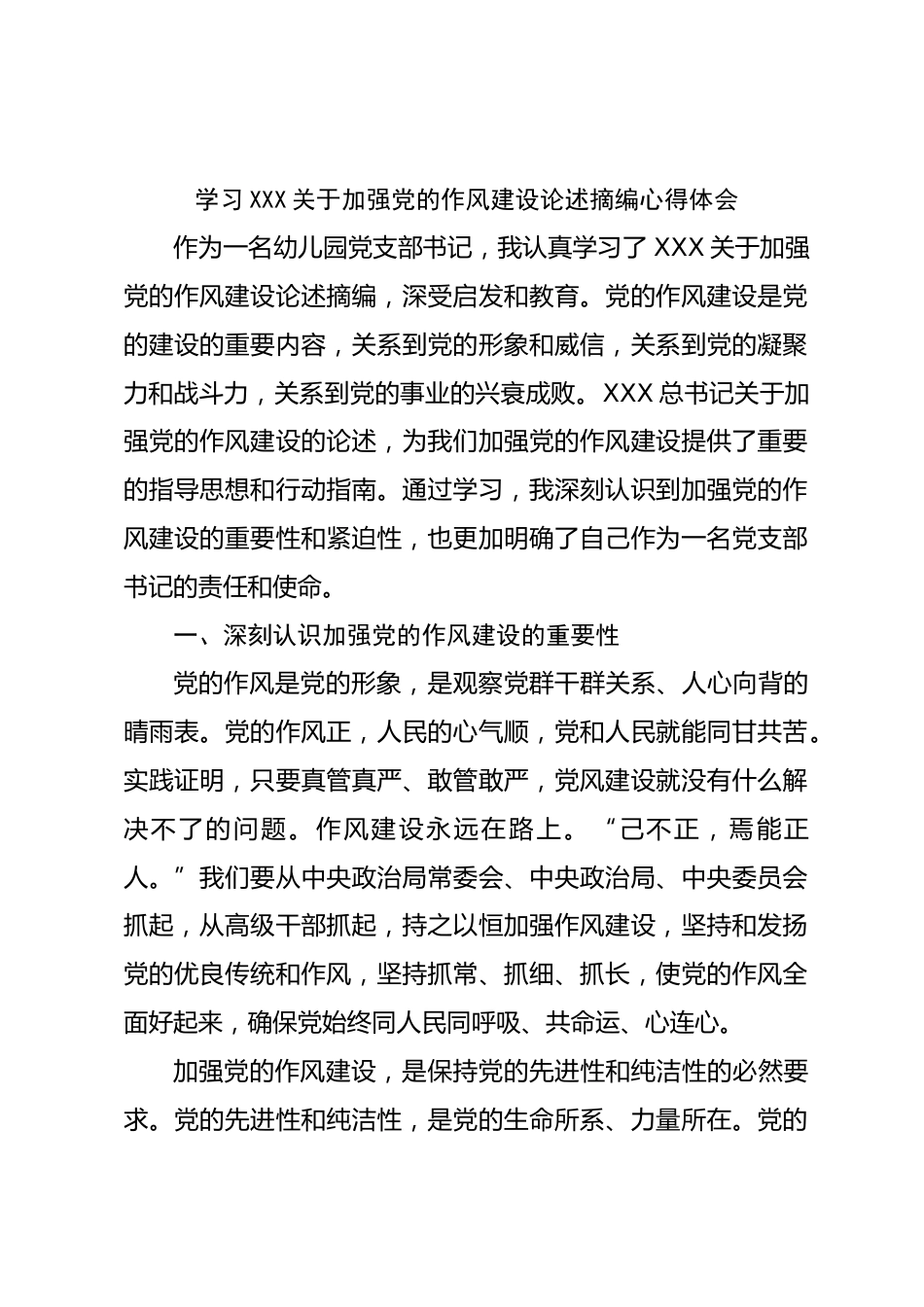 学习 XXX 关于加强党的作风建设论述摘编心得体会

作为一名幼儿园党支部书记，我认真学习了 XXX 关于加强党的作风建设论述摘编，深受启发和教育。党的作风建设是党的建设的重要内容，关系到党的形象和威信，关系到党的凝聚力和战斗力，关系到党的事业的兴衰成败。XXX 总书记关于加强党的作风建设的论述，为我们加强党的作风建设提供了重要的指导思想和行动指南。通过学习，我深刻认识到加强党的作风建设的重要性和紧迫性，也更加明确了自己作为一名党支部书记的责任和使命。

一、深刻认识加强党的作风建设的重要性

党的作风是党的形象，是观察党群干群关系、人心向背的晴雨表。党的作风正，人民的心气顺，党和人民就能同甘共苦。实践证明，只要真管真严、敢管敢严，党风建设就没有什么解决不了的问题。作风建设永远在路上。“己不正，焉能正人。”我们要从中央政治局常委会、中央政治局、中央委员会抓起，从高级干部抓起，持之以恒加强作风建设，坚持和发扬党的优良传统和作风，坚持抓常、抓细、抓长，使党的作风全面好起来，确保党始终同人民同呼吸、共命运、心连心。

加强党的作风建设，是保持党的先进性和纯洁性的必然要求。党的先进性和纯洁性，是党的生命所系、力量所在。党的